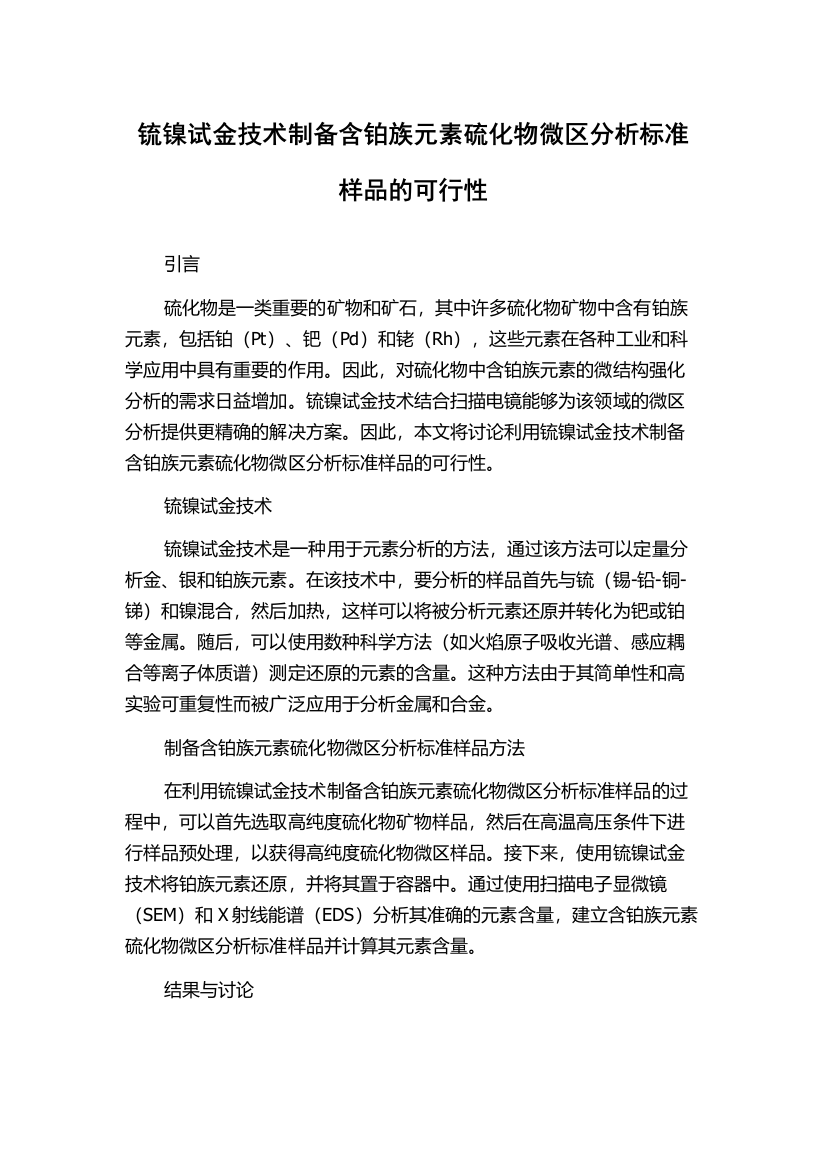 锍镍试金技术制备含铂族元素硫化物微区分析标准样品的可行性

引言

硫化物是一类重要的矿物和矿石，其中许多硫化物矿物中含有铂族元素，包括铂（Pt）、钯（Pd）和铑（Rh），这些元素在各种工业和科学应用中具有重要的作用。因此，对硫化物中含铂族元素的微结构强化分析的需求日益增加。锍镍试金技术结合扫描电镜能够为该领域的微区分析提供更精确的解决方案。因此，本文将讨论利用锍镍试金技术制备含铂族元素硫化物微区分析标准样品的可行性。

锍镍试金技术

锍镍试金技术是一种用于元素分析的方法，通过该方法可以定量分析金、银和铂族元素。在该技术中，要分析的样品首先与锍（锡-铅-铜-锑）和镍混合，然后加热，这样可以将被分析元素还原并转化为钯或铂等金属。随后，可以使用数种科学方法（如火焰原子吸收光谱、感应耦合等离子体质谱）测定还原的元素的含量。这种方法由于其简单性和高实验可重复性而被广泛应用于分析金属和合金。

制备含铂族元素硫化物微区分析标准样品方法

在利用锍镍试金技术制备含铂族元素硫化物微区分析标准样品的过程中，可以首先选取高纯度硫化物矿物样品，然后在高温高压条件下进行样品预处理，以获得高纯度硫化物微区样品。接下来，使用锍镍试金技术将铂族元素还原，并将其置于容器中。通过使用扫描电子显微镜（SEM）和 X 射线能谱（EDS）分析其准确的元素含量，建立含铂族元素硫化物微区分析标准样品并计算其元素含量。

结果与讨论